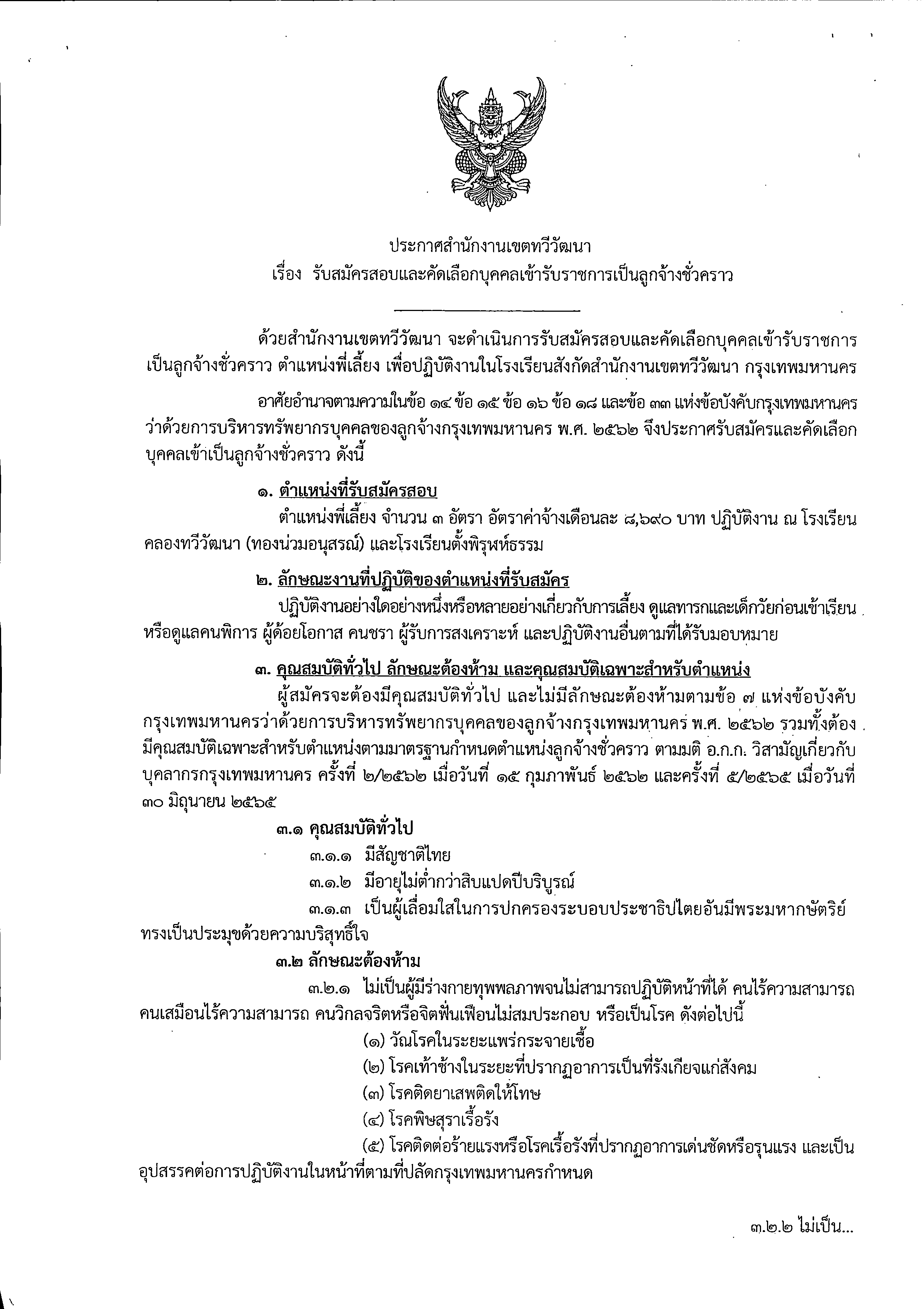 ประกาศสำนักงานเขตทวีวัฒนา
เรื่อง รับสมัครสอบและคัดเลือกบุคคลเข้ารับราชการเป็นลูกจ้างชั่วคราว

ด้วยสำนักงานเขตทวีวัฒนา จะดำเนินการรับสมัครสอบและคัดเลือกบุคคลเข้ารับราชการเป็นลูกจ้างชั่วคราว ตำแหน่งพี่เลี้ยง เพื่อปฏิบัติงานในโรงเรียนสังกัดสำนักงานเขตทวีวัฒนา กรุงเทพมหานคร

อาศัยอำนาจตามความในข้อ ๑๔ ข้อ ๑๕ ข้อ ๑๖ ข้อ ๑๘ และข้อ ๓๓ แห่งข้อบังคับกรุงเทพมหานคร ว่าด้วยการบริหารทรัพยากรบุคคลของลูกจ้างกรุงเทพมหานคร พ.ศ. ๒๕๖๒ จึงประกาศรับสมัครและคัดเลือกบุคคลเข้าเป็นลูกจ้างชั่วคราว ดังนี้

๑. ตำแหน่งที่รับสมัครสอบ
ตำแหน่งพี่เลี้ยง จำนวน ๓ อัตรา อัตราค่าจ้างเดือนละ ๘,๖๙๐ บาท ปฏิบัติงาน ณ โรงเรียนคลองทวีวัฒนา (ทองน่วมอนุสรณ์) และโรงเรียนตั้งพิรุฬห์ธรรม

๒. ลักษณะงานที่ปฏิบัติของตำแหน่งที่รับสมัคร
ปฏิบัติงานอย่างใดอย่างหนึ่งหรือหลายอย่างเกี่ยวกับการเลี้ยง ดูแลทารกและเด็กวัยก่อนเข้าเรียน หรือดูแลคนพิการ ผู้ด้อยโอกาส คนชรา ผู้รับการสงเคราะห์ และปฏิบัติงานอื่นตามที่ได้รับมอบหมาย

๓. คุณสมบัติทั่วไป ลักษณะต้องห้าม และคุณสมบัติเฉพาะสำหรับตำแหน่ง
ผู้สมัครจะต้องมีคุณสมบัติทั่วไป และไม่มีลักษณะต้องห้ามตามข้อ ๗ แห่งข้อบังคับกรุงเทพมหานครว่าด้วยการบริหารทรัพยากรบุคคลของลูกจ้างกรุงเทพมหานคร พ.ศ. ๒๕๖๒ รวมทั้งต้องมีคุณสมบัติเฉพาะสำหรับตำแหน่งตามมาตรฐานกำหนดตำแหน่งลูกจ้างชั่วคราว ตามมติ อ.ก.ก. วิสามัญเกี่ยวกับบุคลากรกรุงเทพมหานคร ครั้งที่ ๒/๒๕๖๒ เมื่อวันที่ ๑๕ กุมภาพันธ์ ๒๕๖๒ และครั้งที่ ๕/๒๕๖๕ เมื่อวันที่ ๓๐ มิถุนายน ๒๕๖๕

๓.๑ คุณสมบัติทั่วไป
๓.๑.๑ มีสัญชาติไทย
๓.๑.๒ มีอายุไม่ต่ำกว่าสิบแปดปีบริบูรณ์
๓.๑.๓ เป็นผู้เลื่อมใสในการปกครองระบอบประชาธิปไตยอันมีพระมหากษัตริย์ทรงเป็นประมุขด้วยความบริสุทธิ์ใจ

๓.๒ ลักษณะต้องห้าม
๓.๒.๑ ไม่เป็นผู้มีร่างกายทุพพลภาพจนไม่สามารถปฏิบัติหน้าที่ได้ คนไร้ความสามารถ คนเสมือนไร้ความสามารถ คนวิกลจริตหรือจิตฟั่นเฟือนไม่สมประกอบ หรือเป็นโรค ดังต่อไปนี้
(๑) วัณโรคในระยะแพร่กระจายเชื้อ
(๒) โรคเท้าช้างในระยะที่ปรากฏอาการเป็นที่รังเกียจแก่สังคม
(๓) โรคติดยาเสพติดให้โทษ
(๔) โรคพิษสุราเรื้อรัง
(๕) โรคติดต่อร้ายแรงหรือโรคเรื้อรังที่ปรากฏอาการเด่นชัดหรือรุนแรง และเป็นอุปสรรคต่อการปฏิบัติงานในหน้าที่ตามที่ปลัดกรุงเทพมหานครกำหนด

๓.๒.๒ ไม่เป็น...